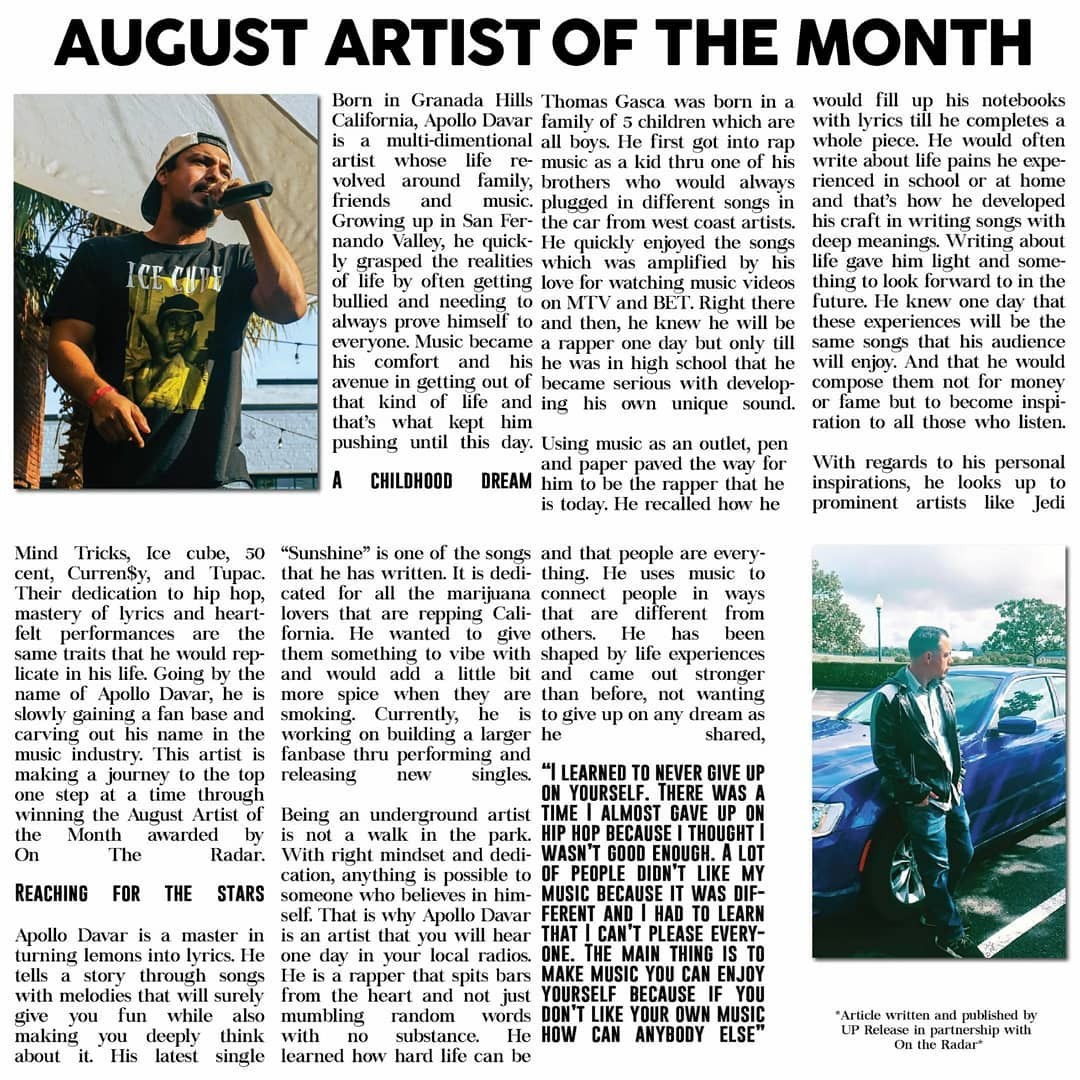 AUGUST ARTIST OF THE MONTH

ICE CUBE

Born in Granada Hills California, Apollo Davar is a multi-dimentional artist whose life revolved around family, friends and music. Growing up in San Fernando Valley, he quickly grasped the realities of life by often getting bullied and needing to always prove himself to everyone. Music became his comfort and his avenue in getting out of that kind of life and that's what kept him pushing until this day.

A CHILDHOOD DREAM

Thomas Gasca was born in a family of 5 children which are all boys. He first got into rap music as a kid thru one of his brothers who would always plugged in different songs in the car from west coast artists. He quickly enjoyed the songs which was amplified by his love for watching music videos on MTV and BET. Right there and then, he knew he will be a rapper one day but only till he was in high school that he became serious with developing his own unique sound.

Using music as an outlet, pen and paper paved the way for him to be the rapper that he is today. He recalled how he would fill up his notebooks with lyrics till he completes a whole piece. He would often write about life pains he experienced in school or at home and that's how he developed his craft in writing songs with deep meanings. Writing about life gave him light and something to look forward to in the future. He knew one day that these experiences will be the same songs that his audience will enjoy. And that he would compose them not for money or fame but to become inspiration to all those who listen.

With regards to his personal inspirations, he looks up to prominent artists like Jedi Mind Tricks, Ice cube, 50 cent, Curren$y, and Tupac. Their dedication to hip hop, mastery of lyrics and heartfelt performances are the same traits that he would replicate in his life. Going by the name of Apollo Davar, he is slowly gaining a fan base and carving out his name in the music industry. This artist is making a journey to the top one step at a time through winning the August Artist of the Month awarded by On The Radar.

REACHING FOR THE STARS

Apollo Davar is a master in turning lemons into lyrics. He tells a story through songs with melodies that will surely give you fun while also making you deeply think about it. His latest single "Sunshine" is one of the songs that he has written. It is dedicated for all the marijuana lovers that are repping California. He wanted to give them something to vibe with and would add a little bit more spice when they are smoking. Currently, he is working on building a larger fanbase thru performing and releasing new singles.

Being an underground artist is not a walk in the park. With right mindset and dedication, anything is possible to someone who believes in himself. That is why Apollo Davar is an artist that you will hear one day in your local radios. He is a rapper that spits bars from the heart and not just mumbling random words with no substance. He learned how hard life can be and that people are everything. He uses music to connect people in ways that are different from others. He has been shaped by life experiences and came out stronger than before, not wanting to give up on any dream as he shared,

"I LEARNED TO NEVER GIVE UP ON YOURSELF. THERE WAS A TIME I ALMOST GAVE UP ON HIP HOP BECAUSE I THOUGHT I WASN'T GOOD ENOUGH. A LOT OF PEOPLE DIDN'T LIKE MY MUSIC BECAUSE IT WAS DIFFERENT AND I HAD TO LEARN THAT I CAN'T PLEASE EVERYONE. THE MAIN THING IS TO MAKE MUSIC YOU CAN ENJOY YOURSELF BECAUSE IF YOU DON'T LIKE YOUR OWN MUSIC HOW CAN ANYBODY ELSE"

*Article written and published by UP Release in partnership with On the Radar*